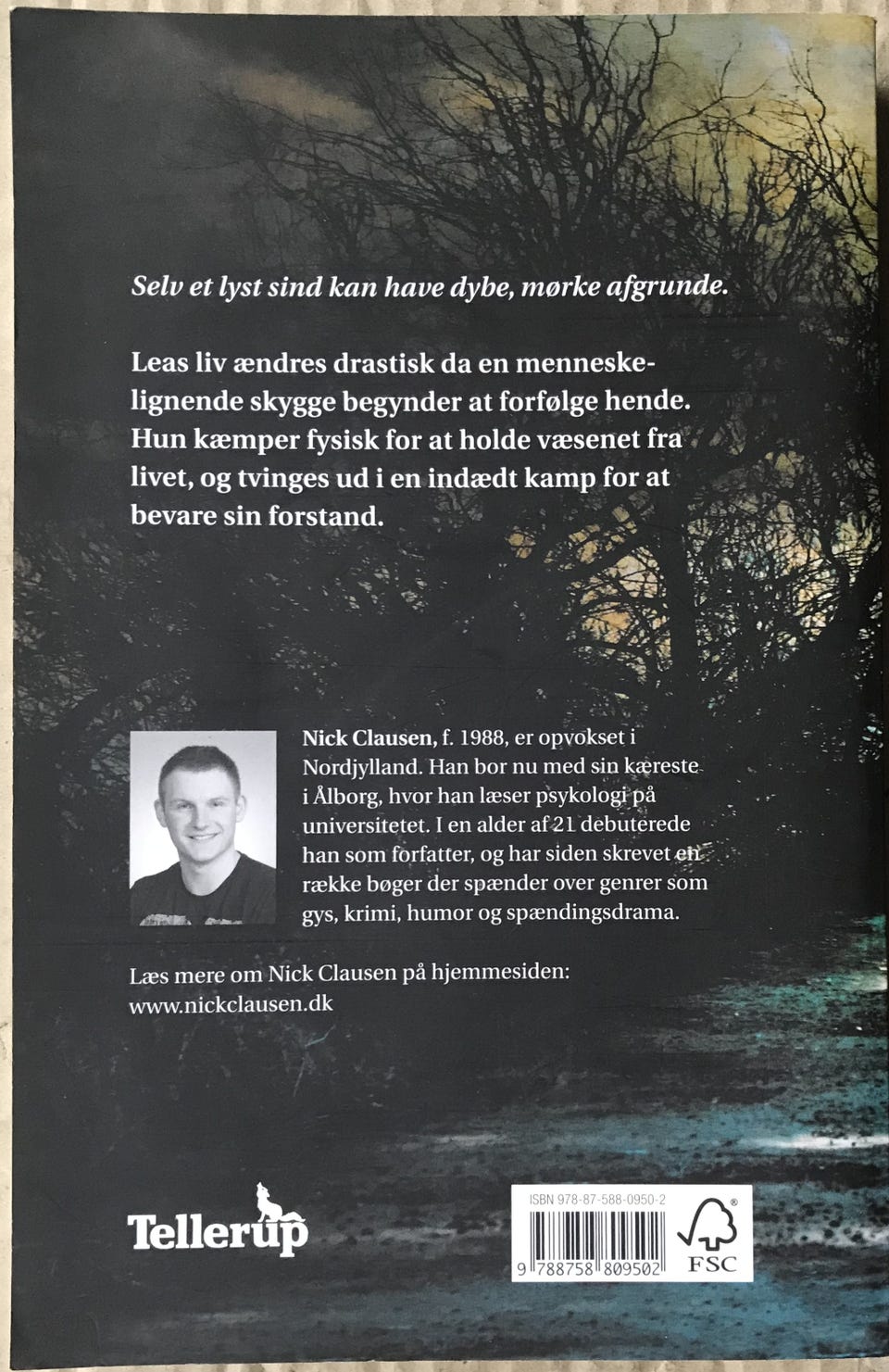 Selv et lyst sind kan have dybe, mørke afgrunde.

Leas liv ændres drastisk da en menneskelignende skygge begynder at forfølge hende. Hun kæmper fysisk for at holde væsenet fra livet, og tvinges ud i en indædt kamp for at bevare sin forstand.

Nick Clausen, f. 1988, er opvokset i Nordjylland. Han bor nu med sin kæreste i Ålborg, hvor han læser psykologi på universitetet. I en alder af 21 debuterede han som forfatter, og har siden skrevet en række bøger der spænder over genrer som gys, krimi, humor og spændingsdrama.

Læs mere om Nick Clausen på hjemmesiden:
www.nickclausen.dk

Tellerup

ISBN 978-87-588-0950-2
9 788758 809502
FSC